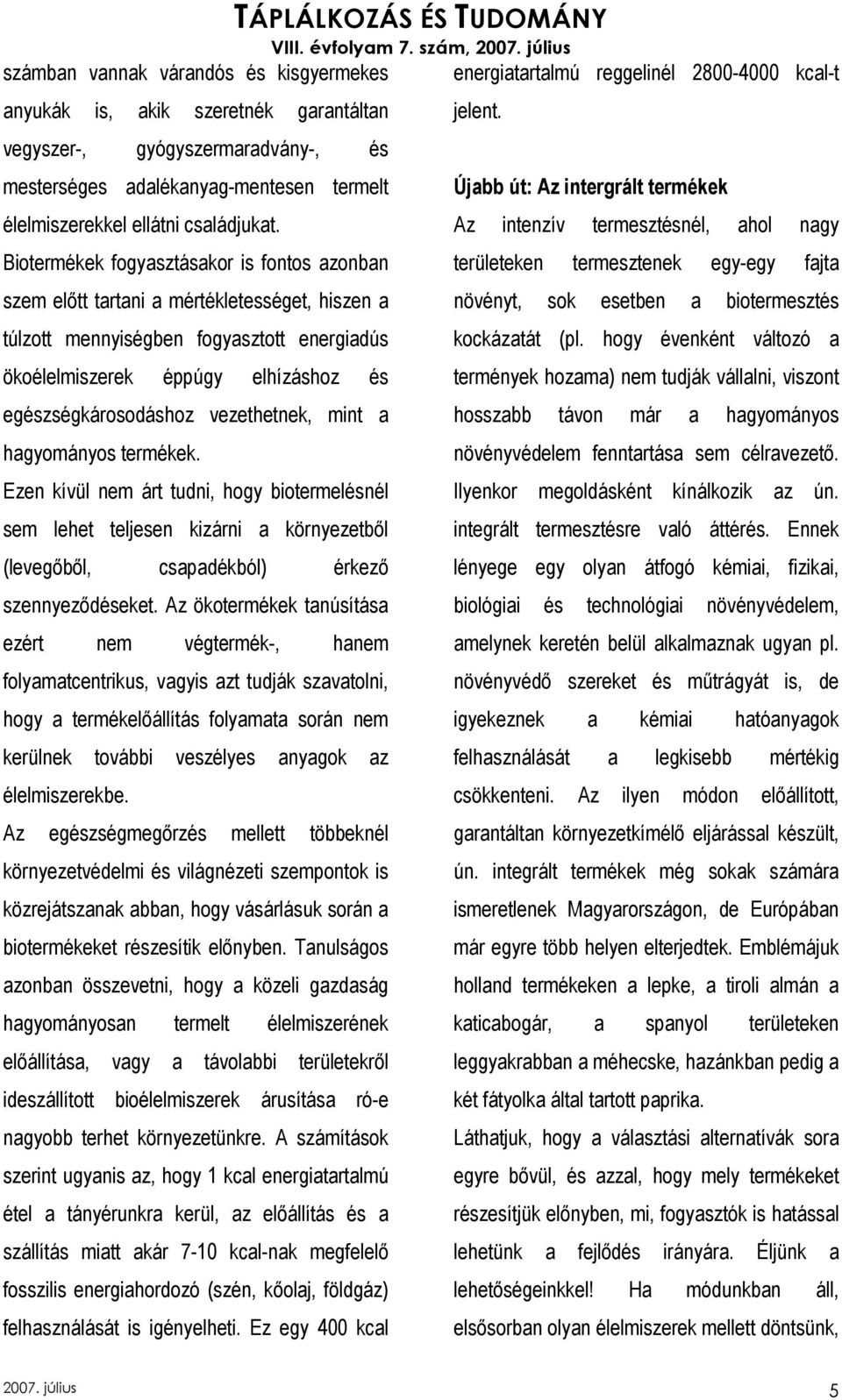 TÁPLÁLKOZÁS ÉS TUDOMÁNY
VIII. évfolyam 7. szám, 2007. július

számban vannak várandós és kisgyermekes anyukák is, akik szeretnék garantáltan vegyszer-, gyógyszermaradvány-, és mesterséges adalékanyag-mentesen termelt élelmiszerekkel ellátni családjukat.

Biotermékek fogyasztásakor is fontos azonban szem előtt tartani a mértékletességet, hiszen a túlzott mennyiségben fogyasztott energiadús ökoélelmiszerek éppúgy elhízáshoz és egészségkárosodáshoz vezethetnek, mint a hagyományos termékek.

Ezen kívül nem árt tudni, hogy biotermelésnél sem lehet teljesen kizárni a környezetből (levegőből, csapadékból) érkező szennyeződéseket. Az ökotermékek tanúsítása ezért nem végtermék-, hanem folyamatcentrikus, vagyis azt tudják szavatolni, hogy a termékelőállítás folyamata során nem kerülnek további veszélyes anyagok az élelmiszerekbe.

Az egészségmegőrzés mellett többeknél környezetvédelmi és világnézeti szempontok is közrejátszanak abban, hogy vásárlásuk során a biotermékeket részesítik előnyben. Tanulságos azonban összevetni, hogy a közeli gazdaság hagyományosan termelt élelmiszerének előállítása, vagy a távolabbi területekről ideszállított bioélelmiszerek árusítása ró-e nagyobb terhet környezetünkre. A számítások szerint ugyanis az, hogy 1 kcal energiatartalmú étel a tányérunkra kerül, az előállítás és a szállítás miatt akár 7-10 kcal-nak megfelelő fosszilis energiahordozó (szén, kőolaj, földgáz) felhasználását is igényelheti. Ez egy 400 kcal energiatartalmú reggelinél 2800-4000 kcal-t jelent.

Újabb út: Az intergrált termékek

Az intenzív termesztésnél, ahol nagy területeken termesztenek egy-egy fajta növényt, sok esetben a biotermesztés kockázatát (pl. hogy évenként változó a termények hozama) nem tudják vállalni, viszont hosszabb távon már a hagyományos növényvédelem fenntartása sem célravezető. Ilyenkor megoldásként kínálkozik az ún. integrált termesztésre való áttérés. Ennek lényege egy olyan átfogó kémiai, fizikai, biológiai és technológiai növényvédelem, amelynek keretén belül alkalmaznak ugyan pl. növényvédő szereket és műtrágyát is, de igyekeznek a kémiai hatóanyagok felhasználását a legkisebb mértékig csökkenteni. Az ilyen módon előállított, garantáltan környezetkímélő eljárással készült, ún. integrált termékek még sokak számára ismeretlenek Magyarországon, de Európában már egyre több helyen elterjedtek. Emblémájuk holland termékeken a lepke, a tiroli almán a katicabogár, a spanyol területeken leggyakrabban a méhecske, hazánkban pedig a két fátyolka által tartott paprika.

Láthatjuk, hogy a választási alternatívák sora egyre bővül, és azzal, hogy mely termékeket részesítjük előnyben, mi, fogyasztók is hatással lehetünk a fejlődés irányára. Éljünk a lehetőségeinkkel! Ha módunkban áll, elsősorban olyan élelmiszerek mellett döntsünk,

2007. július
5